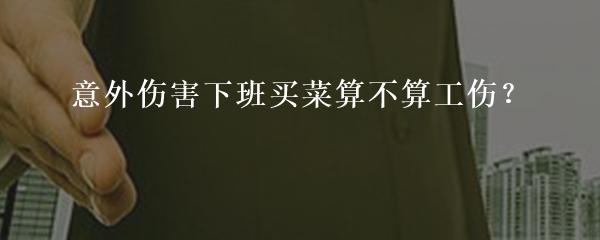 意外伤害下班买菜算不算工伤？